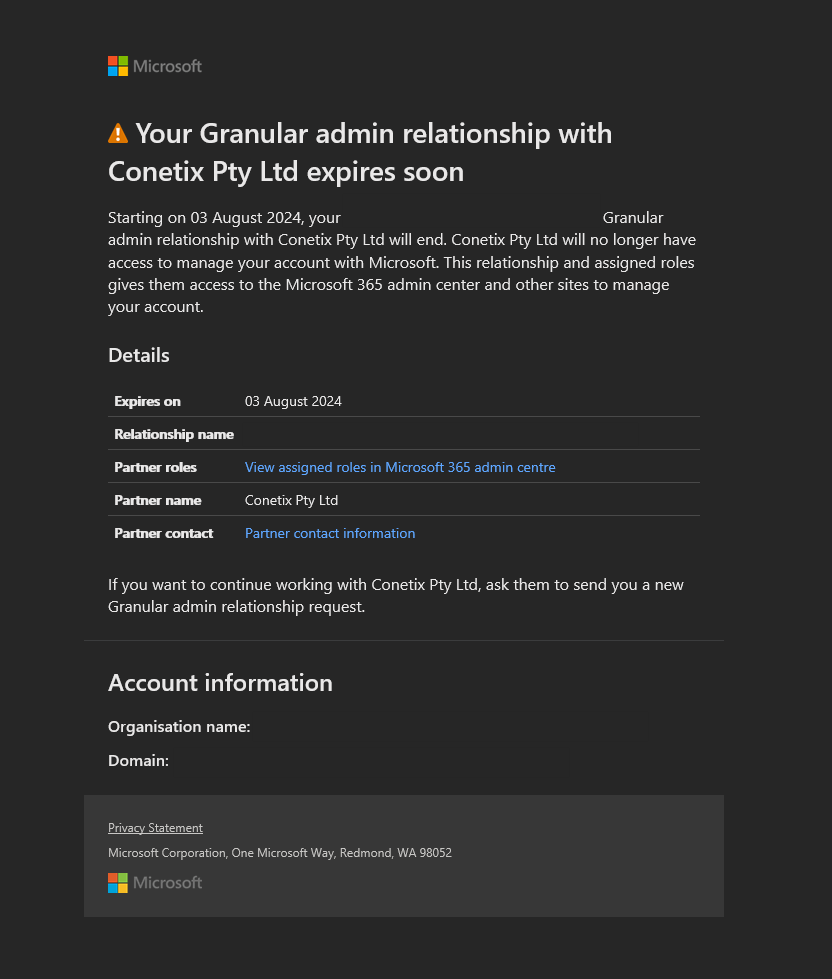 Microsoft

Your Granular admin relationship with Conetix Pty Ltd expires soon

Starting on 03 August 2024, your Granular admin relationship with Conetix Pty Ltd will end. Conetix Pty Ltd will no longer have access to manage your account with Microsoft. This relationship and assigned roles gives them access to the Microsoft 365 admin center and other sites to manage your account.

Details

| Expires on | 03 August 2024 |
|---|---|
| Relationship name | |
| Partner roles | View assigned roles in Microsoft 365 admin centre |
| Partner name | Conetix Pty Ltd |
| Partner contact | Partner contact information |

If you want to continue working with Conetix Pty Ltd, ask them to send you a new Granular admin relationship request.

Account information

Organisation name:

Domain:

Privacy Statement

Microsoft Corporation, One Microsoft Way, Redmond, WA 98052

Microsoft